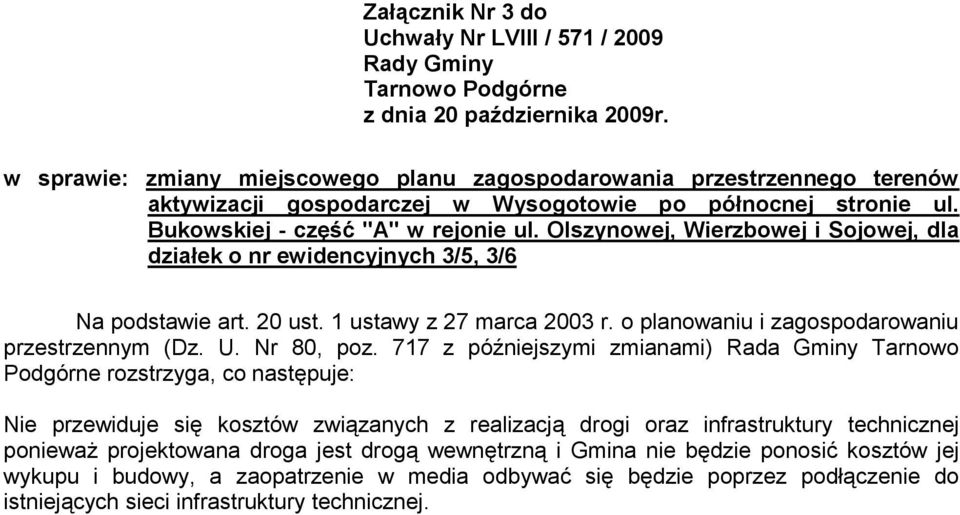 Załącznik Nr 3 do
Uchwały Nr LVIII / 571 / 2009
Rady Gminy
Tarnowo Podgórne
z dnia 20 października 2009r.

w sprawie: zmiany miejscowego planu zagospodarowania przestrzennego terenów aktywizacji gospodarczej w Wysogotowie po północnej stronie ul. Bukowskiej - część "A" w rejonie ul. Olszynowej, Wierzbowej i Sojowej, dla działek o nr ewidencyjnych 3/5, 3/6

Na podstawie art. 20 ust. 1 ustawy z 27 marca 2003 r. o planowaniu i zagospodarowaniu przestrzennym (Dz. U. Nr 80, poz. 717 z późniejszymi zmianami) Rada Gminy Tarnowo Podgórne rozstrzyga, co następuje:

Nie przewiduje się kosztów związanych z realizacją drogi oraz infrastruktury technicznej ponieważ projektowana droga jest drogą wewnętrzną i Gmina nie będzie ponosić kosztów jej wykupu i budowy, a zaopatrzenie w media odbywać się będzie poprzez podłączenie do istniejących sieci infrastruktury technicznej.